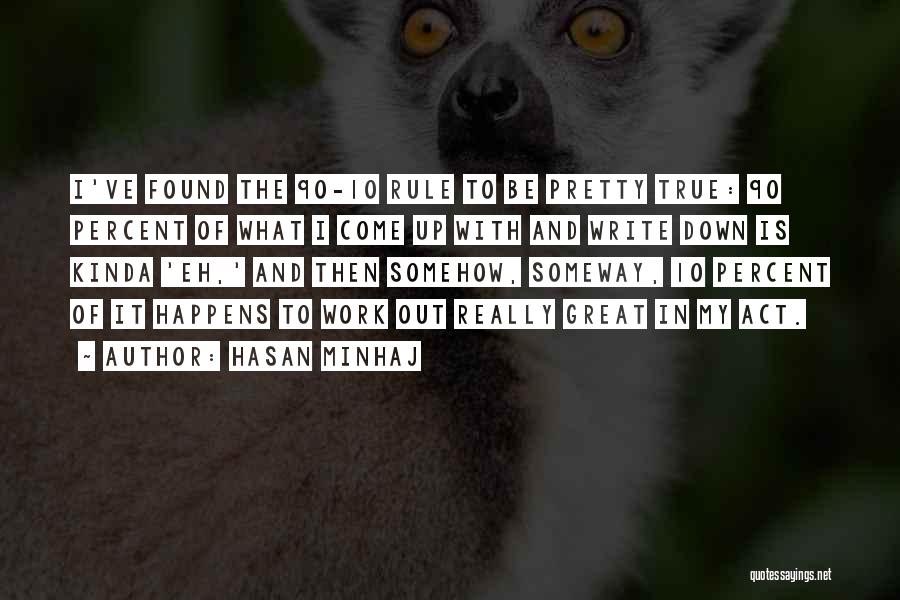 I'VE FOUND THE 90-10 RULE TO BE PRETTY TRUE: 90 PERCENT OF WHAT I COME UP WITH AND WRITE DOWN IS KINDA 'EH,' AND THEN SOMEHOW, SOMEWAY, 10 PERCENT OF IT HAPPENS TO WORK OUT REALLY GREAT IN MY ACT.

~ AUTHOR: HASAN MINHAJ

quotessayings.net